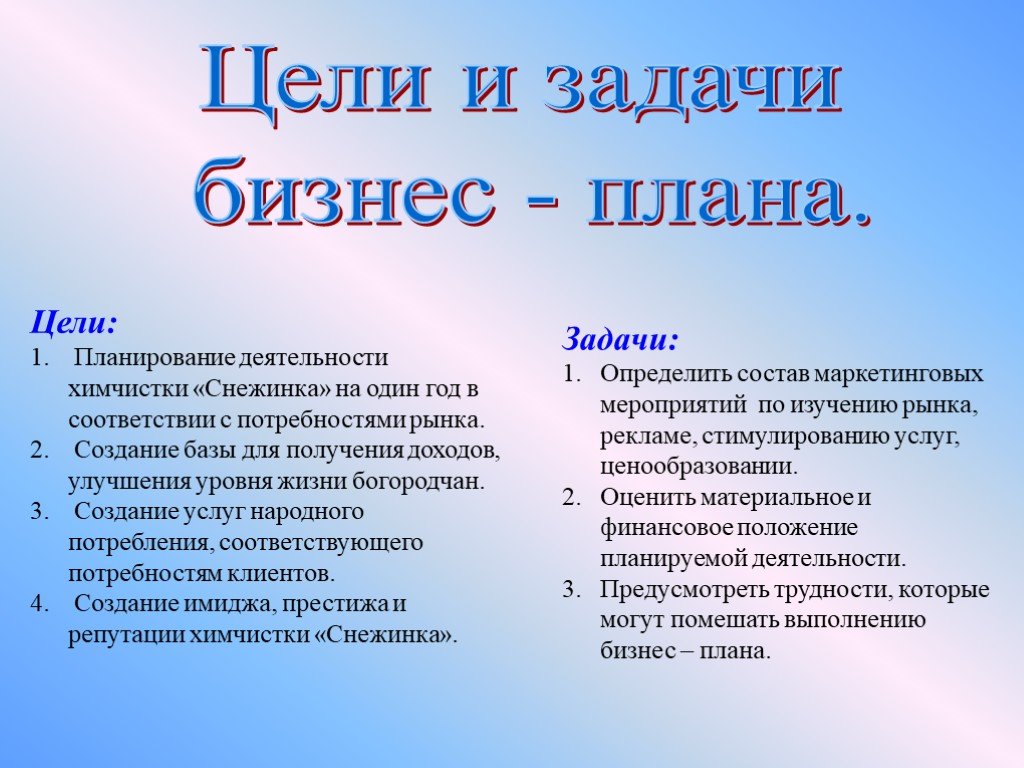 Цели и задачи бизнес - плана.

Цели:
1. Планирование деятельности химчистки «Снежинка» на один год в соответствии с потребностями рынка.
2. Создание базы для получения доходов, улучшения уровня жизни богородчан.
3. Создание услуг народного потребления, соответствующего потребностям клиентов.
4. Создание имиджа, престижа и репутации химчистки «Снежинка».

Задачи:
1. Определить состав маркетинговых мероприятий по изучению рынка, рекламе, стимулированию услуг, ценообразовании.
2. Оценить материальное и финансовое положение планируемой деятельности.
3. Предусмотреть трудности, которые могут помешать выполнению бизнес – плана.